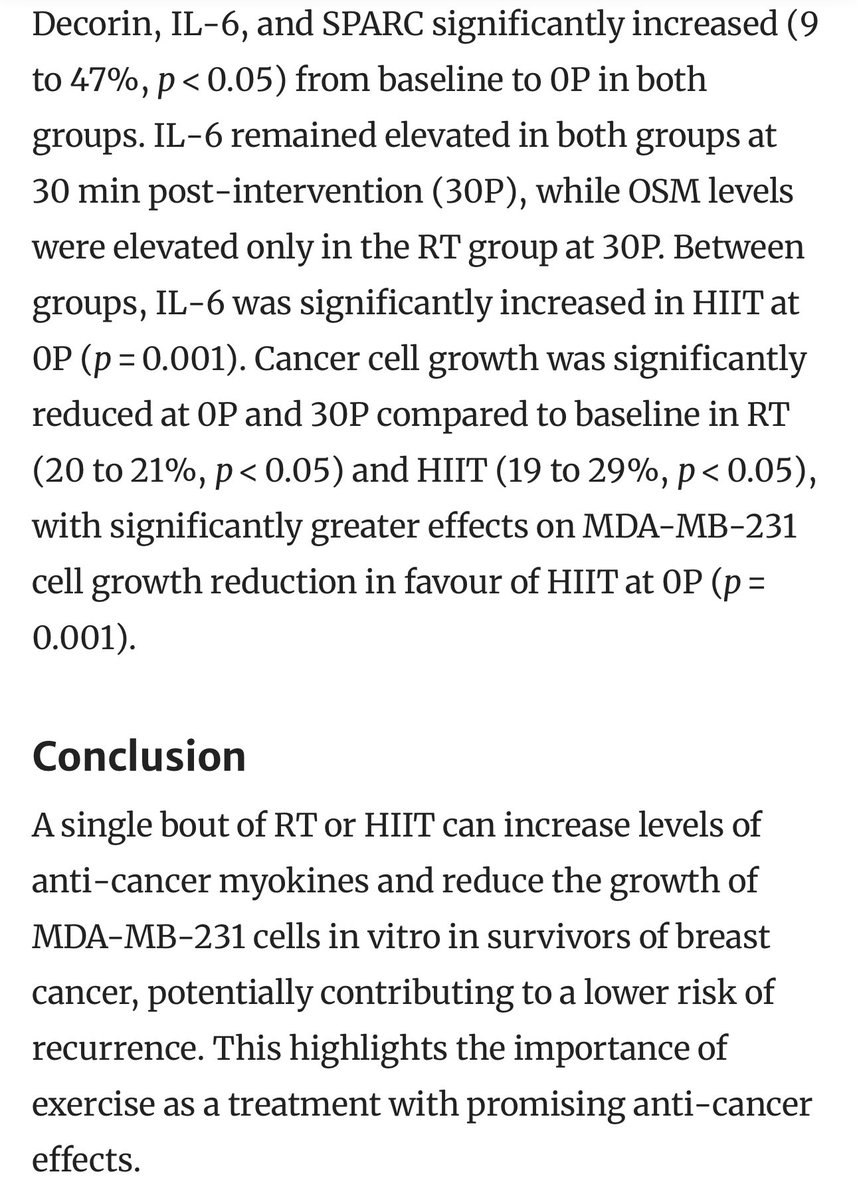 Decorin, IL-6, and SPARC significantly increased (9 to 47%, $p < 0.05$) from baseline to 0P in both groups. IL-6 remained elevated in both groups at 30 min post-intervention (30P), while OSM levels were elevated only in the RT group at 30P. Between groups, IL-6 was significantly increased in HIIT at 0P ($p = 0.001$). Cancer cell growth was significantly reduced at 0P and 30P compared to baseline in RT (20 to 21%, $p < 0.05$) and HIIT (19 to 29%, $p < 0.05$), with significantly greater effects on MDA-MB-231 cell growth reduction in favour of HIIT at 0P ($p = 0.001$).

Conclusion

A single bout of RT or HIIT can increase levels of anti-cancer myokines and reduce the growth of MDA-MB-231 cells in vitro in survivors of breast cancer, potentially contributing to a lower risk of recurrence. This highlights the importance of exercise as a treatment with promising anti-cancer effects.